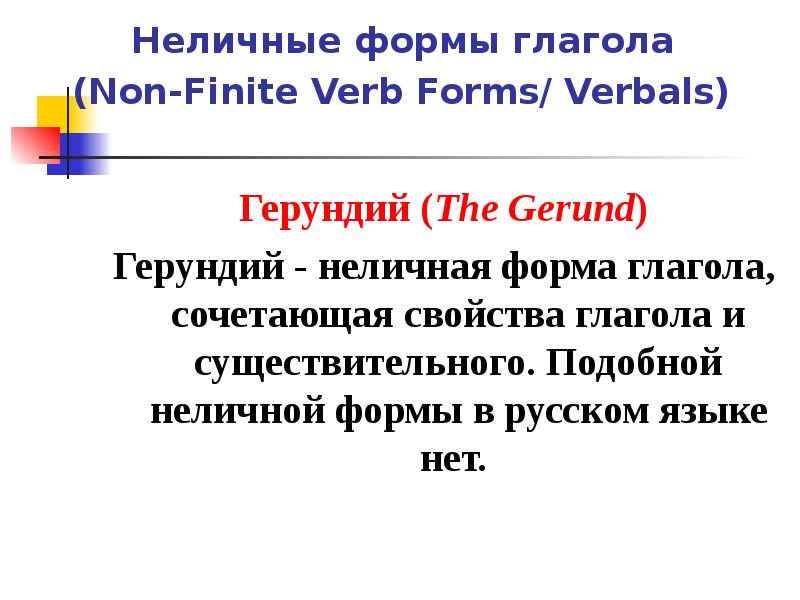 Неличные формы глагола (Non-Finite Verb Forms/ Verbals)

Герундий (The Gerund)

Герундий - неличная форма глагола, сочетающая свойства глагола и существительного. Подобной неличной формы в русском языке нет.